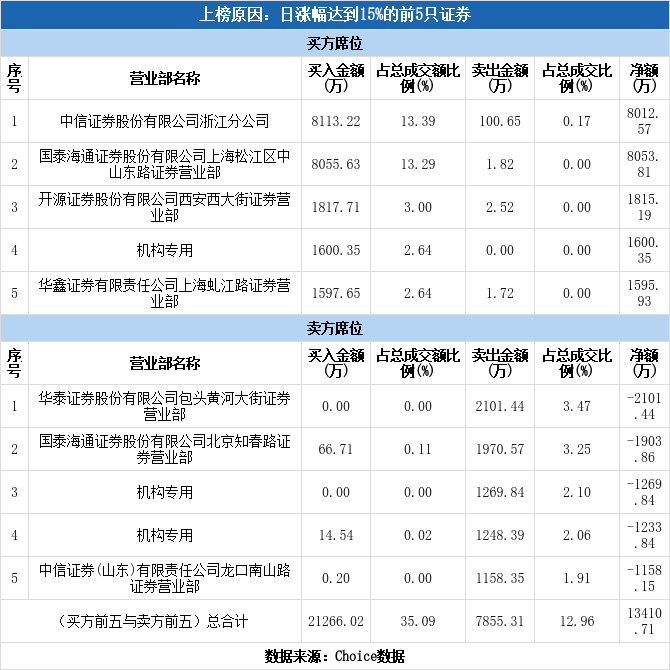 上榜原因：日涨幅达到15%的前5只证券

买方席位

| 序号 | 营业部名称 | 买入金额(万) | 占总成交额比例(%) | 卖出金额(万) | 占总成交比例(%) | 净额(万) |
|---|---|---|---|---|---|---|
| 1 | 中信证券股份有限公司浙江分公司 | 8113.22 | 13.39 | 100.65 | 0.17 | 8012.57 |
| 2 | 国泰海通证券股份有限公司上海松江区中山东路证券营业部 | 8055.63 | 13.29 | 1.82 | 0.00 | 8053.81 |
| 3 | 开源证券股份有限公司西安西大街证券营业部 | 1817.71 | 3.00 | 2.52 | 0.00 | 1815.19 |
| 4 | 机构专用 | 1600.35 | 2.64 | 0.00 | 0.00 | 1600.35 |
| 5 | 华鑫证券有限责任公司上海虬江路证券营业部 | 1597.65 | 2.64 | 1.72 | 0.00 | 1595.93 |

卖方席位

| 序号 | 营业部名称 | 买入金额(万) | 占总成交额比例(%) | 卖出金额(万) | 占总成交比例(%) | 净额(万) |
|---|---|---|---|---|---|---|
| 1 | 华泰证券股份有限公司包头黄河大街证券营业部 | 0.00 | 0.00 | 2101.44 | 3.47 | -2101.44 |
| 2 | 国泰海通证券股份有限公司北京知春路证券营业部 | 66.71 | 0.11 | 1970.57 | 3.25 | -1903.86 |
| 3 | 机构专用 | 0.00 | 0.00 | 1269.84 | 2.10 | -1269.84 |
| 4 | 机构专用 | 14.54 | 0.02 | 1248.39 | 2.06 | -1233.84 |
| 5 | 中信证券(山东)有限责任公司龙口南山路证券营业部 | 0.20 | 0.00 | 1158.35 | 1.91 | -1158.15 |
| (买方前五与卖方前五）总合计 | | 21266.02 | 35.09 | 7855.31 | 12.96 | 13410.71 |

数据来源：Choice数据